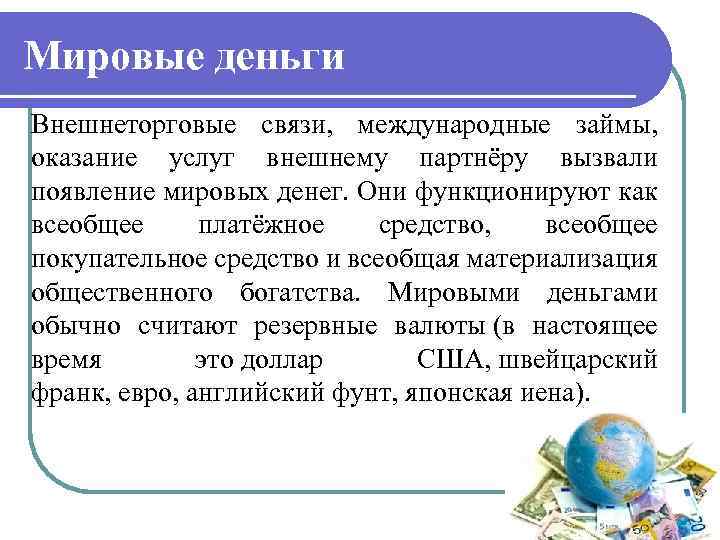 Мировые деньги

Внешнеторговые связи, международные займы, оказание услуг внешнему партнёру вызвали появление мировых денег. Они функционируют как всеобщее платёжное средство, всеобщее покупательное средство и всеобщая материализация общественного богатства. Мировыми деньгами обычно считают резервные валюты (в настоящее время это доллар США, швейцарский франк, евро, английский фунт, японская иена).